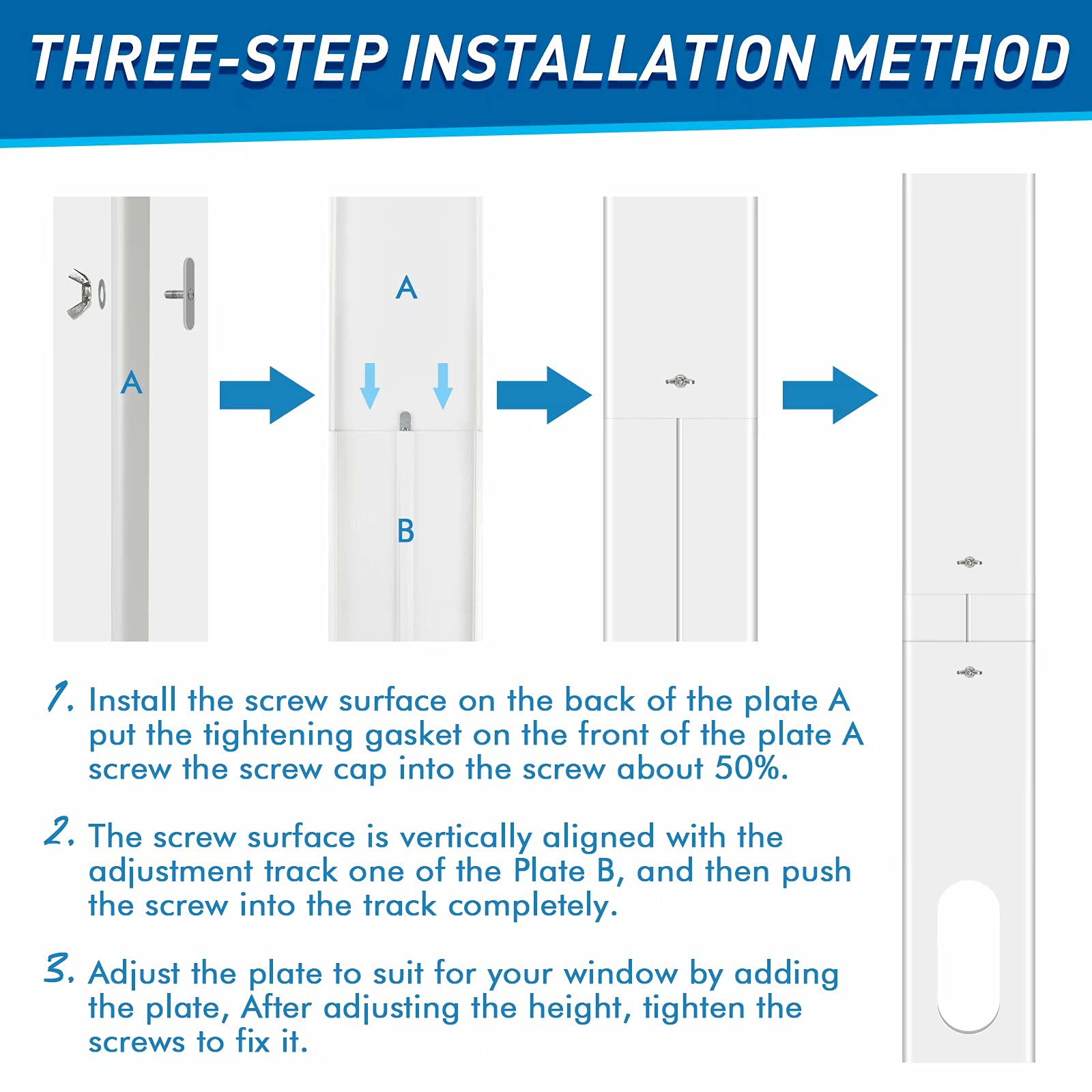 THREE-STEP INSTALLATION METHOD

A

A

B

1. Install the screw surface on the back of the plate A put the tightening gasket on the front of the plate A screw the screw cap into the screw about 50%.

2. The screw surface is vertically aligned with the adjustment track one of the Plate B, and then push the screw into the track completely.

3. Adjust the plate to suit for your window by adding the plate, After adjusting the height, tighten the screws to fix it.